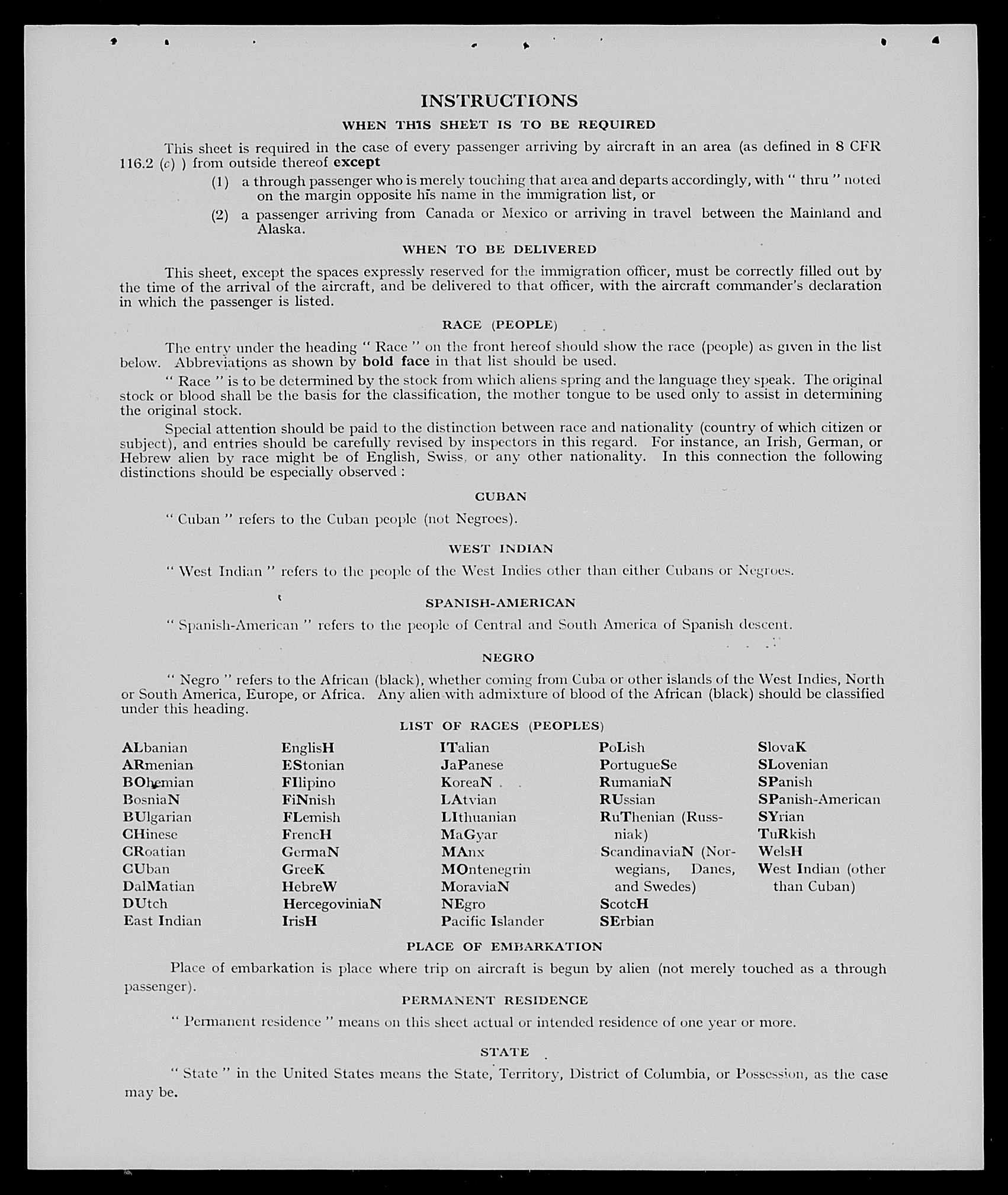 INSTRUCTIONS

WHEN THIS SHEET IS TO BE REQUIRED

This sheet is required in the case of every passenger arriving by aircraft in an area (as defined in 8 CFR 116.2 (c) ) from outside thereof except

(1) a through passenger who is merely touching that area and departs accordingly, with " thru " noted on the margin opposite his name in the immigration list, or

(2) a passenger arriving from Canada or Mexico or arriving in travel between the Mainland and Alaska.

WHEN TO BE DELIVERED

This sheet, except the spaces expressly reserved for the immigration officer, must be correctly filled out by the time of the arrival of the aircraft, and be delivered to that officer, with the aircraft commander's declaration in which the passenger is listed.

RACE (PEOPLE)

The entry under the heading " Race " on the front hereof should show the race (people) as given in the list below. Abbreviations as shown by bold face in that list should be used.

" Race " is to be determined by the stock from which aliens spring and the language they speak. The original stock or blood shall be the basis for the classification, the mother tongue to be used only to assist in determining the original stock.

Special attention should be paid to the distinction between race and nationality (country of which citizen or subject), and entries should be carefully revised by inspectors in this regard. For instance, an Irish, German, or Hebrew alien by race might be of English, Swiss, or any other nationality. In this connection the following distinctions should be especially observed :

CUBAN

" Cuban " refers to the Cuban people (not Negroes).

WEST INDIAN

" West Indian " refers to the people of the West Indies other than either Cubans or Negroes.

SPANISH-AMERICAN

" Spanish-American " refers to the people of Central and South America of Spanish descent.

NEGRO

" Negro " refers to the African (black), whether coming from Cuba or other islands of the West Indies, North or South America, Europe, or Africa. Any alien with admixture of blood of the African (black) should be classified under this heading.

LIST OF RACES (PEOPLES)

ALbanian
ARmenian
BOhemian
BosniaN
BUlgarian
CHinese
CRoatian
CUban
DalMatian
DUtch
East Indian

EnglisH
EStonian
FIlipino
FiNnish
FLemish
FrencH
GermaN
GreeK
HebreW
HercegoviniaN
IrisH

ITalian
JaPanese
KoreaN
LAtvian
LIthuanian
MaGyar
MAnx
MOntenegrin
MoraviaN
NEgro
Pacific Islander

PoLish
PortugueSe
RumaniaN
RUssian
RuThenian (Russniak)
ScandinaviaN (Norwegians, Danes, and Swedes)
ScotcH
SErbian

SlovaK
SLovenian
SPanish
SPanish-American
SYrian
TuRkish
WelsH
West Indian (other than Cuban)

PLACE OF EMBARKATION

Place of embarkation is place where trip on aircraft is begun by alien (not merely touched as a through passenger).

PERMANENT RESIDENCE

" Permanent residence " means on this sheet actual or intended residence of one year or more.

STATE

" State " in the United States means the State, Territory, District of Columbia, or Possession, as the case may be.